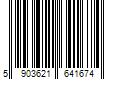 5 903621 641674